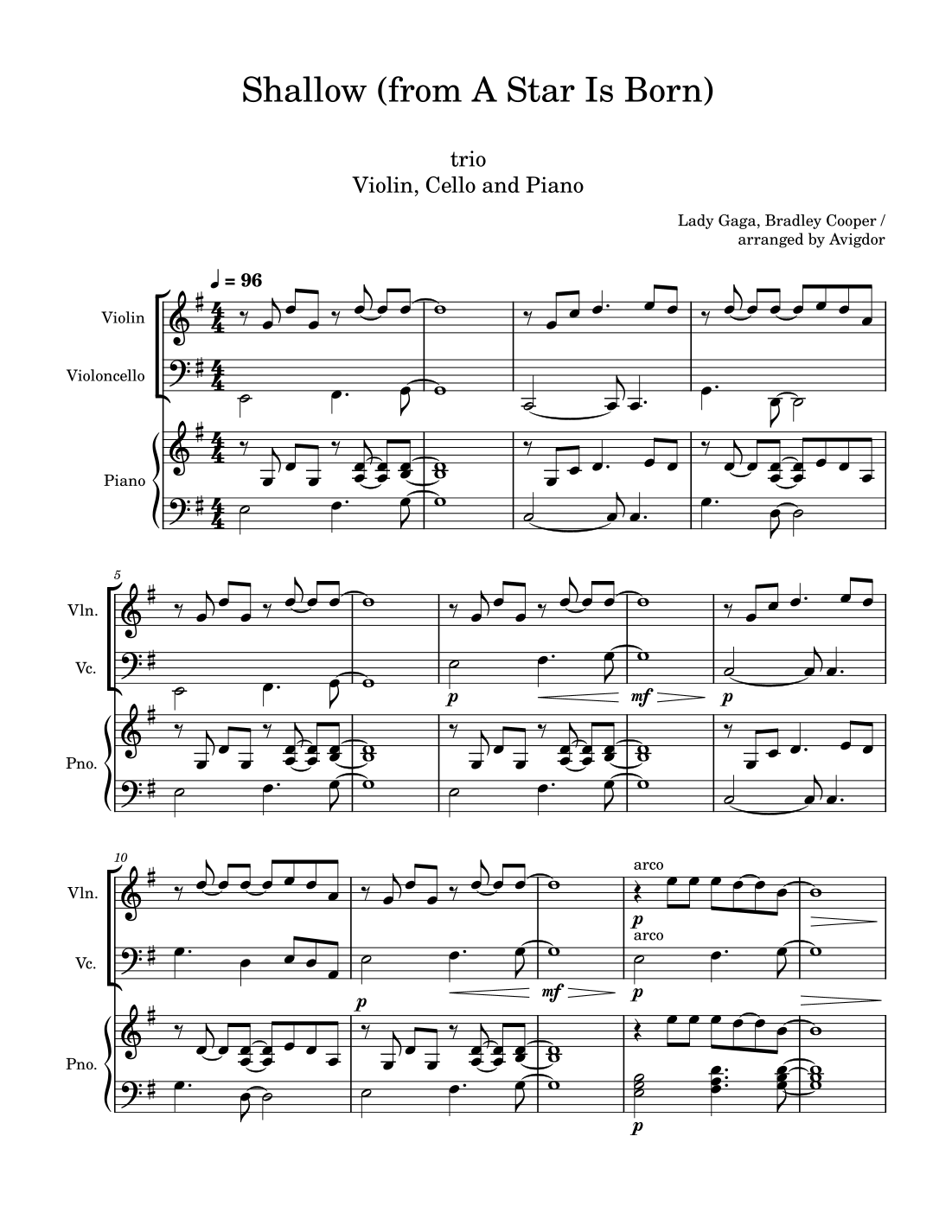 Shallow (from A Star Is Born)

trio
Violin, Cello and Piano

Lady Gaga, Bradley Cooper /
arranged by Avigdor

♩ = 96

Violin

Violoncello

Piano

5

Vln.

Vc.

p mf p

Pno.

10

Vln.

arco

p

Vc.

arco

p mf p

Pno.

p